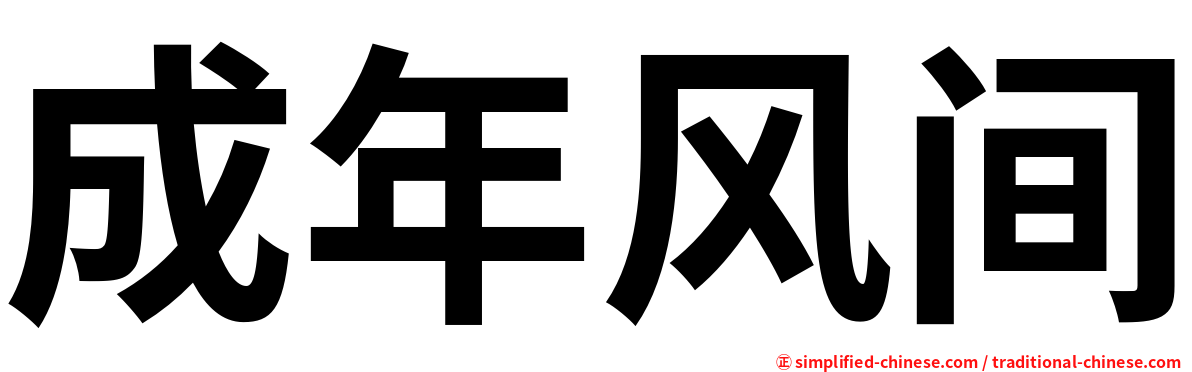 成年风间

㊣ simplified-chinese.com / traditional-chinese.com